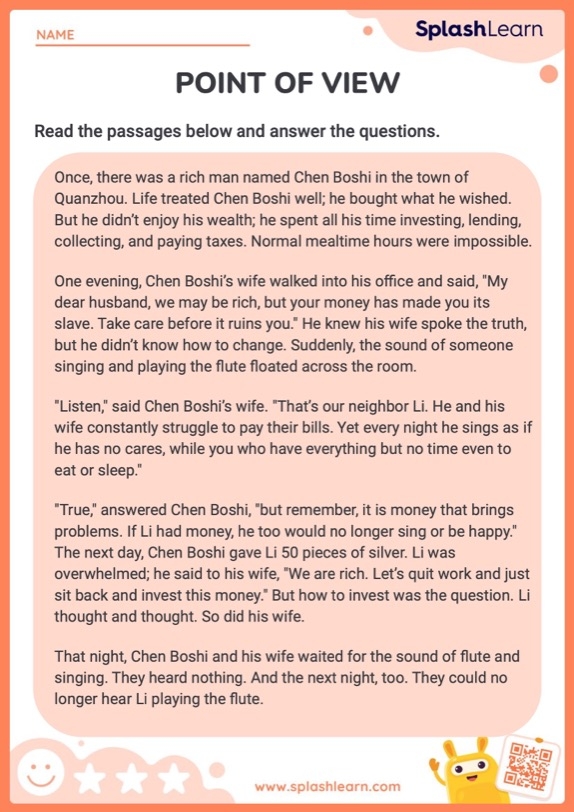 NAME

SplashLearn

POINT OF VIEW

Read the passages below and answer the questions.

Once, there was a rich man named Chen Boshi in the town of Quanzhou. Life treated Chen Boshi well; he bought what he wished. But he didn't enjoy his wealth; he spent all his time investing, lending, collecting, and paying taxes. Normal mealtime hours were impossible.

One evening, Chen Boshi's wife walked into his office and said, "My dear husband, we may be rich, but your money has made you its slave. Take care before it ruins you." He knew his wife spoke the truth, but he didn't know how to change. Suddenly, the sound of someone singing and playing the flute floated across the room.

"Listen," said Chen Boshi's wife. "That's our neighbor Li. He and his wife constantly struggle to pay their bills. Yet every night he sings as if he has no cares, while you who have everything but no time even to eat or sleep."

"True," answered Chen Boshi, "but remember, it is money that brings problems. If Li had money, he too would no longer sing or be happy." The next day, Chen Boshi gave Li 50 pieces of silver. Li was overwhelmed; he said to his wife, "We are rich. Let's quit work and just sit back and invest this money." But how to invest was the question. Li thought and thought. So did his wife.

That night, Chen Boshi and his wife waited for the sound of flute and singing. They heard nothing. And the next night, too. They could no longer hear Li playing the flute.

www.splashlearn.com